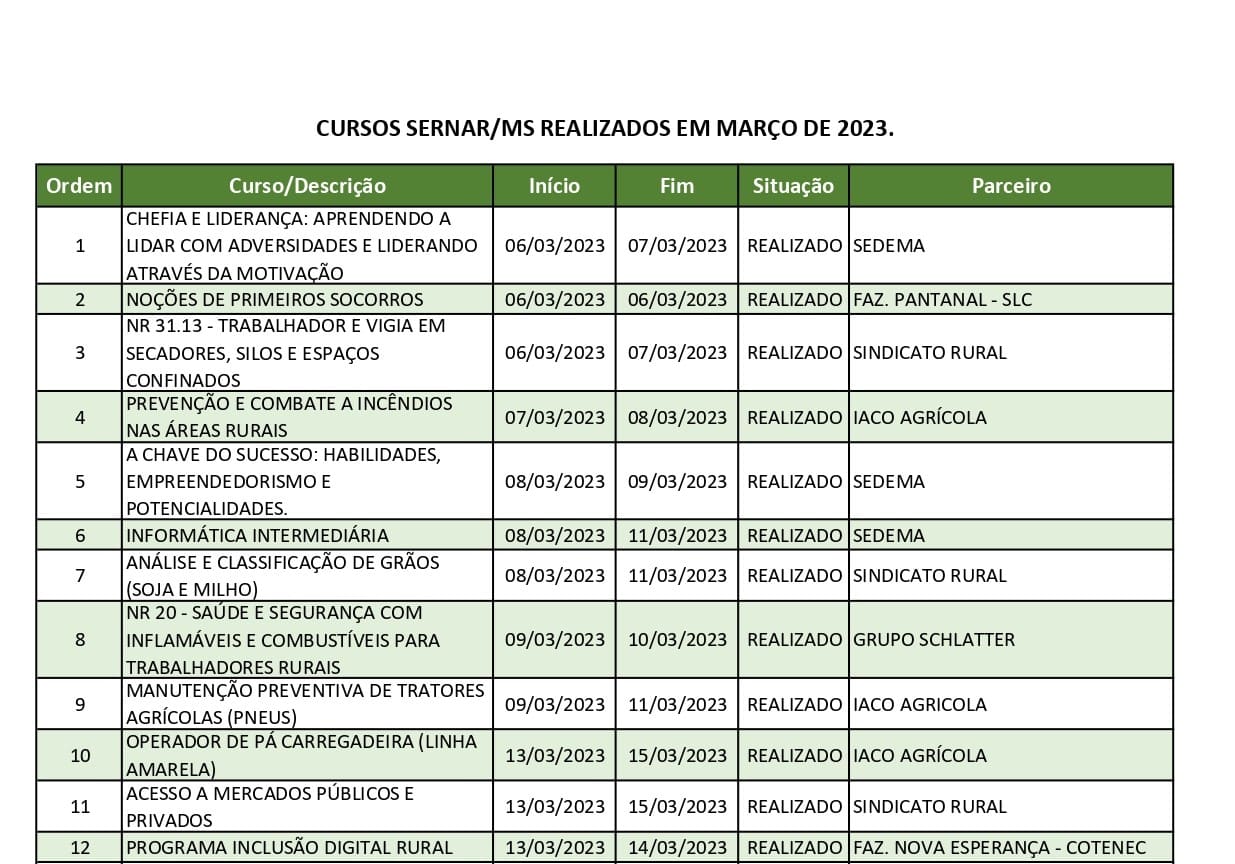 CURSOS SERNAR/MS REALIZADOS EM MARÇO DE 2023.

| Ordem | Curso/Descrição | Início | Fim | Situação | Parceiro |
|---|---|---|---|---|---|
| 1 | CHEFIA E LIDERANÇA: APRENDENDO A LIDAR COM ADVERSIDADES E LIDERANDO ATRAVÉS DA MOTIVAÇÃO | 06/03/2023 | 07/03/2023 | REALIZADO | SEDEMA |
| 2 | NOÇÕES DE PRIMEIROS SOCORROS | 06/03/2023 | 06/03/2023 | REALIZADO | FAZ. PANTANAL - SLC |
| 3 | NR 31.13 - TRABALHADOR E VIGIA EM SECADORES, SILOS E ESPAÇOS CONFINADOS | 06/03/2023 | 07/03/2023 | REALIZADO | SINDICATO RURAL |
| 4 | PREVENÇÃO E COMBATE A INCÊNDIOS NAS ÁREAS RURAIS | 07/03/2023 | 08/03/2023 | REALIZADO | IACO AGRÍCOLA |
| 5 | A CHAVE DO SUCESSO: HABILIDADES, EMPREENDEDORISMO E POTENCIALIDADES. | 08/03/2023 | 09/03/2023 | REALIZADO | SEDEMA |
| 6 | INFORMÁTICA INTERMEDIÁRIA | 08/03/2023 | 11/03/2023 | REALIZADO | SEDEMA |
| 7 | ANÁLISE E CLASSIFICAÇÃO DE GRÃOS (SOJA E MILHO) | 08/03/2023 | 11/03/2023 | REALIZADO | SINDICATO RURAL |
| 8 | NR 20 - SAÚDE E SEGURANÇA COM INFLAMÁVEIS E COMBUSTÍVEIS PARA TRABALHADORES RURAIS | 09/03/2023 | 10/03/2023 | REALIZADO | GRUPO SCHLATTER |
| 9 | MANUTENÇÃO PREVENTIVA DE TRATORES AGRÍCOLAS (PNEUS) | 09/03/2023 | 11/03/2023 | REALIZADO | IACO AGRICOLA |
| 10 | OPERADOR DE PÁ CARREGADEIRA (LINHA AMARELA) | 13/03/2023 | 15/03/2023 | REALIZADO | IACO AGRÍCOLA |
| 11 | ACESSO A MERCADOS PÚBLICOS E PRIVADOS | 13/03/2023 | 15/03/2023 | REALIZADO | SINDICATO RURAL |
| 12 | PROGRAMA INCLUSÃO DIGITAL RURAL | 13/03/2023 | 14/03/2023 | REALIZADO | FAZ. NOVA ESPERANÇA - COTENEC |